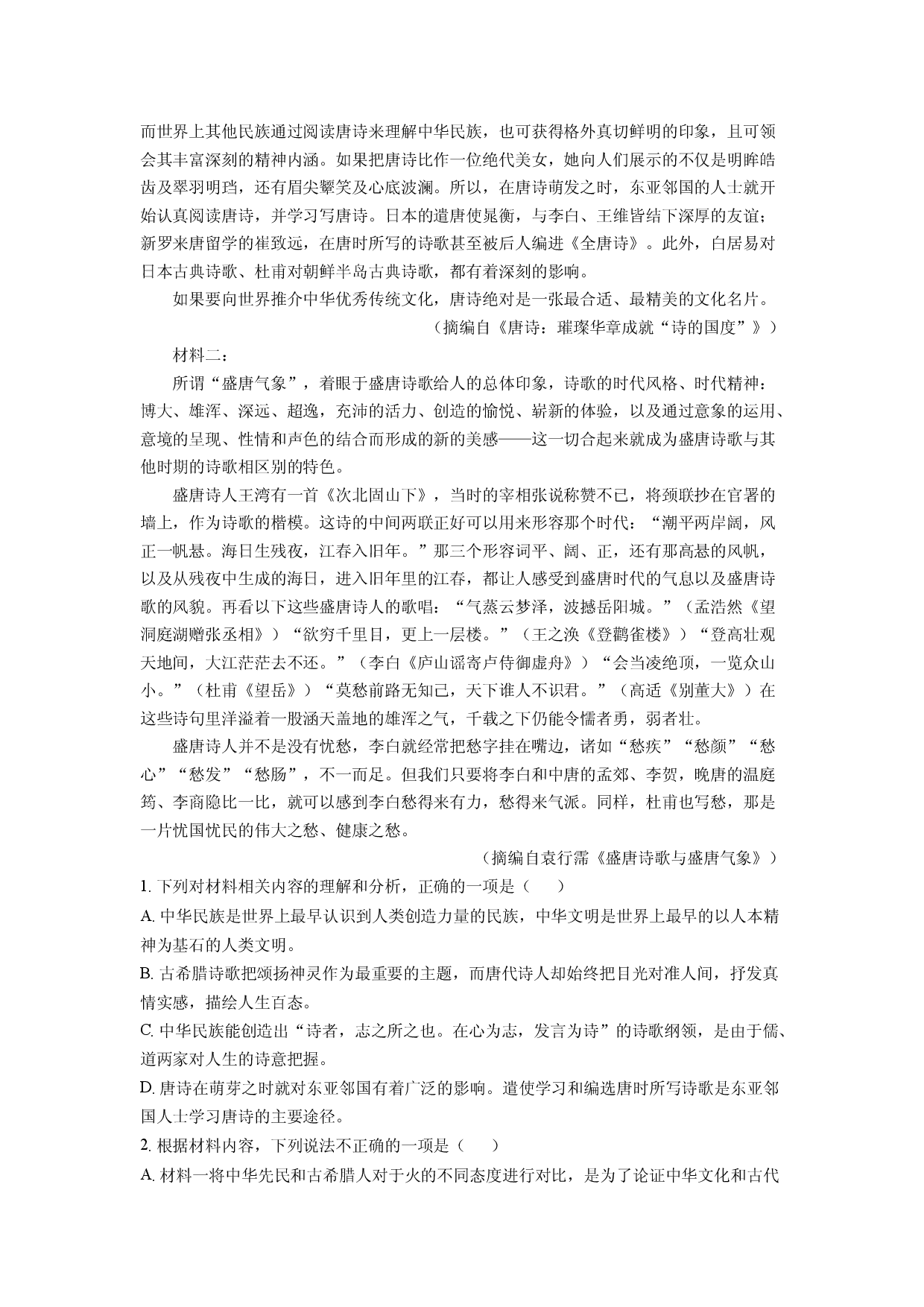 而世界上其他民族通过阅读唐诗来理解中华民族，也可获得格外真切鲜明的印象，且可领会其丰富深刻的精神内涵。如果把唐诗比作一位绝代美女，她向人们展示的不仅是明眸皓齿及翠羽明珰，还有眉尖颦笑及心底波澜。所以，在唐诗萌发之时，东亚邻国的人士就开始认真阅读唐诗，并学习写唐诗。日本的遣唐使晁衡，与李白、王维皆结下深厚的友谊；新罗来唐留学的崔致远，在唐时所写的诗歌甚至被后人编进《全唐诗》。此外，白居易对日本古典诗歌、杜甫对朝鲜半岛古典诗歌，都有着深刻的影响。

如果要向世界推介中华优秀传统文化，唐诗绝对是一张最合适、最精美的文化名片。

（摘编自《唐诗：璀璨华章成就“诗的国度”》）

材料二：

所谓“盛唐气象”，着眼于盛唐诗歌给人的总体印象，诗歌的时代风格、时代精神：博大、雄浑、深远、超逸，充沛的活力、创造的愉悦、崭新的体验，以及通过意象的运用、意境的呈现、性情和声色的结合而形成的新的美感——这一切合起来就成为盛唐诗歌与其他时期的诗歌相区别的特色。

盛唐诗人王湾有一首《次北固山下》，当时的宰相张说称赞不已，将颈联抄在官署的墙上，作为诗歌的楷模。这诗的中间两联正好可以用来形容那个时代：“潮平两岸阔，风正一帆悬。海日生残夜，江春入旧年。”那三个形容词平、阔、正，还有那高悬的风帆，以及从残夜中生成的海日，进入旧年里的江春，都让人感受到盛唐时代的气息以及盛唐诗歌的风貌。再看以下这些盛唐诗人的歌唱：“气蒸云梦泽，波撼岳阳城。”（孟浩然《望洞庭湖赠张丞相》）“欲穷千里目，更上一层楼。”（王之涣《登鹳雀楼》）“登高壮观天地间，大江茫茫去不还。”（李白《庐山谣寄卢侍御虚舟》）“会当凌绝顶，一览众山小。”（杜甫《望岳》）“莫愁前路无知己，天下谁人不识君。”（高适《别董大》）在这些诗句里洋溢着一股涵天盖地的雄浑之气，千载之下仍能令懦者勇，弱者壮。

盛唐诗人并不是没有忧愁，李白就经常把愁字挂在嘴边，诸如“愁疾”“愁颜”“愁心”“愁发”“愁肠”，不一而足。但我们只要将李白和中唐的孟郊、李贺，晚唐的温庭筠、李商隐比一比，就可以感到李白愁得来有力，愁得来气派。同样，杜甫也写愁，那是一片忧国忧民的伟大之愁、健康之愁。

（摘编自袁行霈《盛唐诗歌与盛唐气象》）

1.下列对材料相关内容的理解和分析，正确的一项是（ ）

A.中华民族是世界上最早认识到人类创造力量的民族，中华文明是世界上最早的以人本精神为基石的人类文明。

B.古希腊诗歌把颂扬神灵作为最重要的主题，而唐代诗人却始终把目光对准人间，抒发真情实感，描绘人生百态。

C.中华民族能创造出“诗者，志之所之也。在心为志，发言为诗”的诗歌纲领，是由于儒、道两家对人生的诗意把握。

D.唐诗在萌芽之时就对东亚邻国有着广泛的影响。遣使学习和编选唐时所写诗歌是东亚邻国人士学习唐诗的主要途径。

2.根据材料内容，下列说法不正确的一项是（ ）

A.材料一将中华先民和古希腊人对于火的不同态度进行对比，是为了论证中华文化和古代